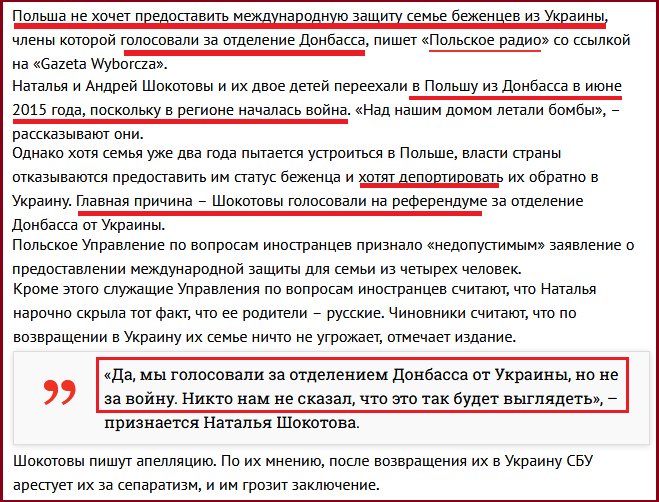 Польша не хочет предоставить международную защиту семье беженцев из Украины, члены которой голосовали за отделение Донбасса, пишет «Польское радио» со ссылкой на «Gazeta Wyborcza».
Наталья и Андрей Шокотовы и их двое детей переехали в Польшу из Донбасса в июне 2015 года, поскольку в регионе началась война. «Над нашим домом летали бомбы», – рассказывают они.
Однако хотя семья уже два года пытается устроиться в Польше, власти страны отказываются предоставить им статус беженца и хотят депортировать их обратно в Украину. Главная причина – Шокотовы голосовали на референдуме за отделение Донбасса от Украины.
Польское Управление по вопросам иностранцев признало «недопустимым» заявление о предоставлении международной защиты для семьи из четырех человек.
Кроме этого служащие Управления по вопросам иностранцев считают, что Наталья нарочно скрыла тот факт, что ее родители – русские. Чиновники считают, что по возвращении в Украину их семье ничто не угрожает, отмечает издание.

«Да, мы голосовали за отделением Донбасса от Украины, но не за войну. Никто нам не сказал, что это так будет выглядеть», – признается Наталья Шокотова.

Шокотовы пишут апелляцию. По их мнению, после возвращения их в Украину СБУ арестует их за сепаратизм, и им грозит заключение.